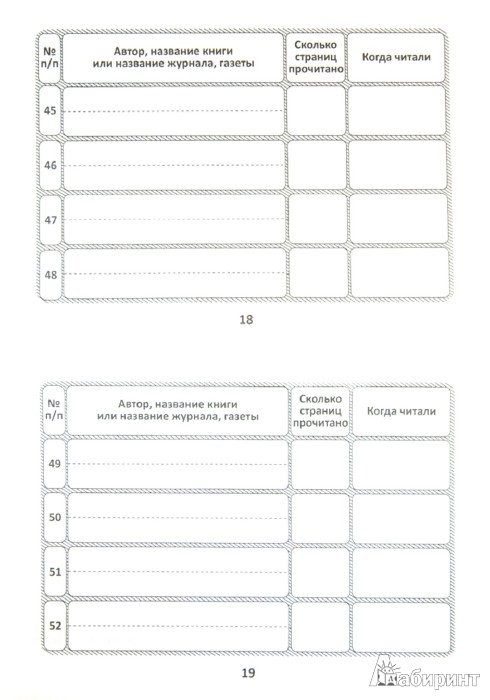 | № п/п | Автор, название книги или название журнала, газеты | Сколько страниц прочитано | Когда читали |
|---|---|---|---|
| 45 | | | |
| 46 | | | |
| 47 | | | |
| 48 | | | |

18

| № п/п | Автор, название книги или название журнала, газеты | Сколько страниц прочитано | Когда читали |
|---|---|---|---|
| 49 | | | |
| 50 | | | |
| 51 | | | |
| 52 | | | |

19

Лабиринт